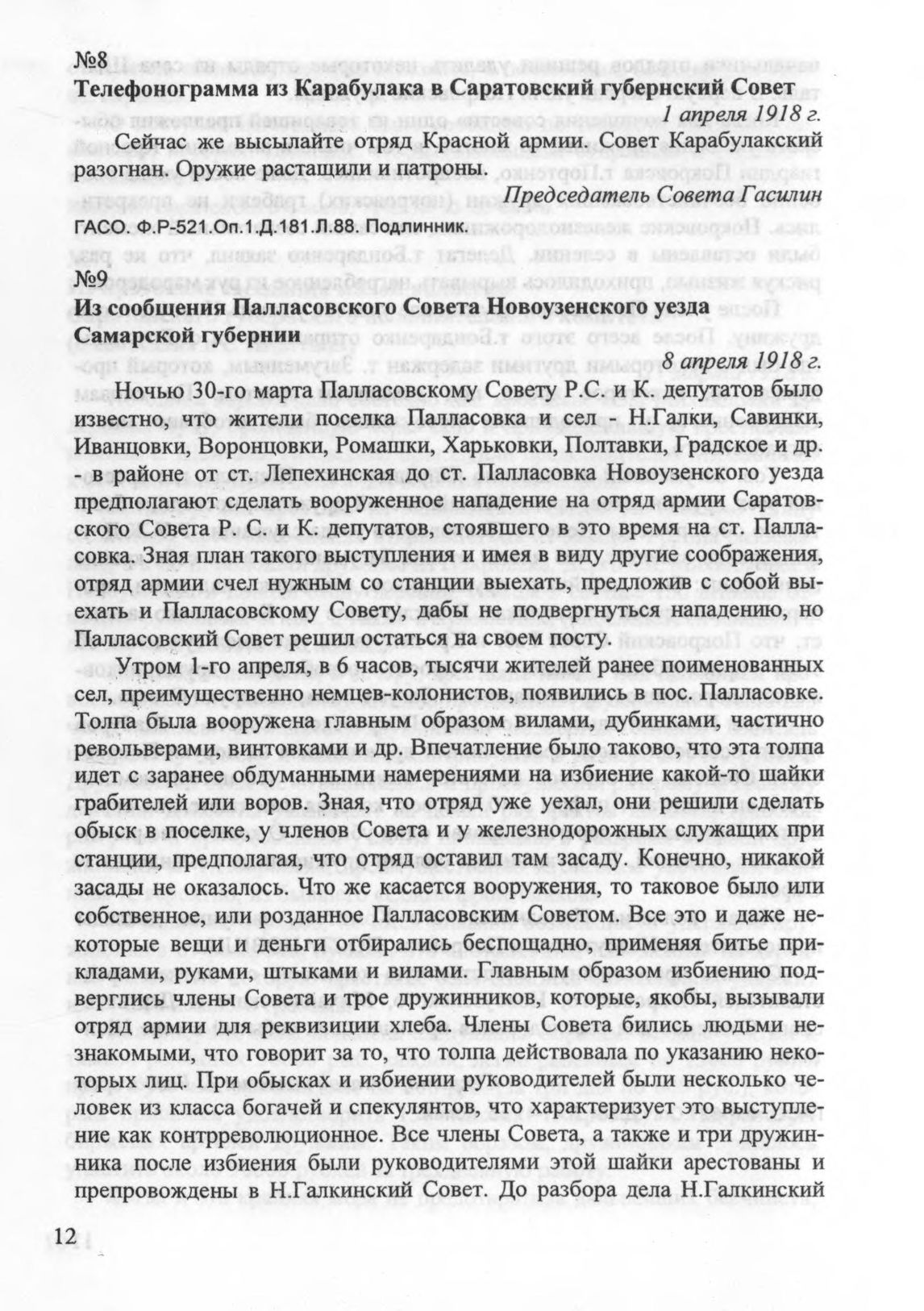 №8
Телефонограмма из Карабулака в Саратовский губернский Совет

1 апреля 1918 г.

Сейчас же высылайте отряд Красной армии. Совет Карабулакский разогнан. Оружие растащили и патроны.

Председатель Совета Гасилин

ГАСО. Ф.Р-521.Оп.1.Д.181.Л.88. Подлинник.

№9
Из сообщения Палласовского Совета Новоузенского уезда Самарской губернии

8 апреля 1918 г.

Ночью 30-го марта Палласовскому Совету Р.С. и К. депутатов было известно, что жители поселка Палласовка и сел - Н.Галки, Савинки, Иванцовки, Воронцовки, Ромашки, Харьковки, Полтавки, Градское и др. - в районе от ст. Лепехинская до ст. Палласовка Новоузенского уезда предполагают сделать вооруженное нападение на отряд армии Саратовского Совета Р. С. и К. депутатов, стоявшего в это время на ст. Палласовка. Зная план такого выступления и имея в виду другие соображения, отряд армии счел нужным со станции выехать, предложив с собой выехать и Палласовскому Совету, дабы не подвергнуться нападению, но Палласовский Совет решил остаться на своем посту.

Утром 1-го апреля, в 6 часов, тысячи жителей ранее поименованных сел, преимущественно немцев-колонистов, появились в пос. Палласовке. Толпа была вооружена главным образом вилами, дубинками, частично револьверами, винтовками и др. Впечатление было таково, что эта толпа идет с заранее обдуманными намерениями на избиение какой-то шайки грабителей или воров. Зная, что отряд уже уехал, они решили сделать обыск в поселке, у членов Совета и у железнодорожных служащих при станции, предполагая, что отряд оставил там засаду. Конечно, никакой засады не оказалось. Что же касается вооружения, то таковое было или собственное, или розданное Палласовским Советом. Все это и даже некоторые вещи и деньги отбирались беспощадно, применяя битье прикладами, руками, штыками и вилами. Главным образом избиению подверглись члены Совета и трое дружинников, которые, якобы, вызывали отряд армии для реквизиции хлеба. Члены Совета бились людьми незнакомыми, что говорит за то, что толпа действовала по указанию некоторых лиц. При обысках и избиении руководителей были несколько человек из класса богачей и спекулянтов, что характеризует это выступление как контрреволюционное. Все члены Совета, а также и три дружинника после избиения были руководителями этой шайки арестованы и препровождены в Н.Галкинский Совет. До разбора дела Н.Галкинский

12